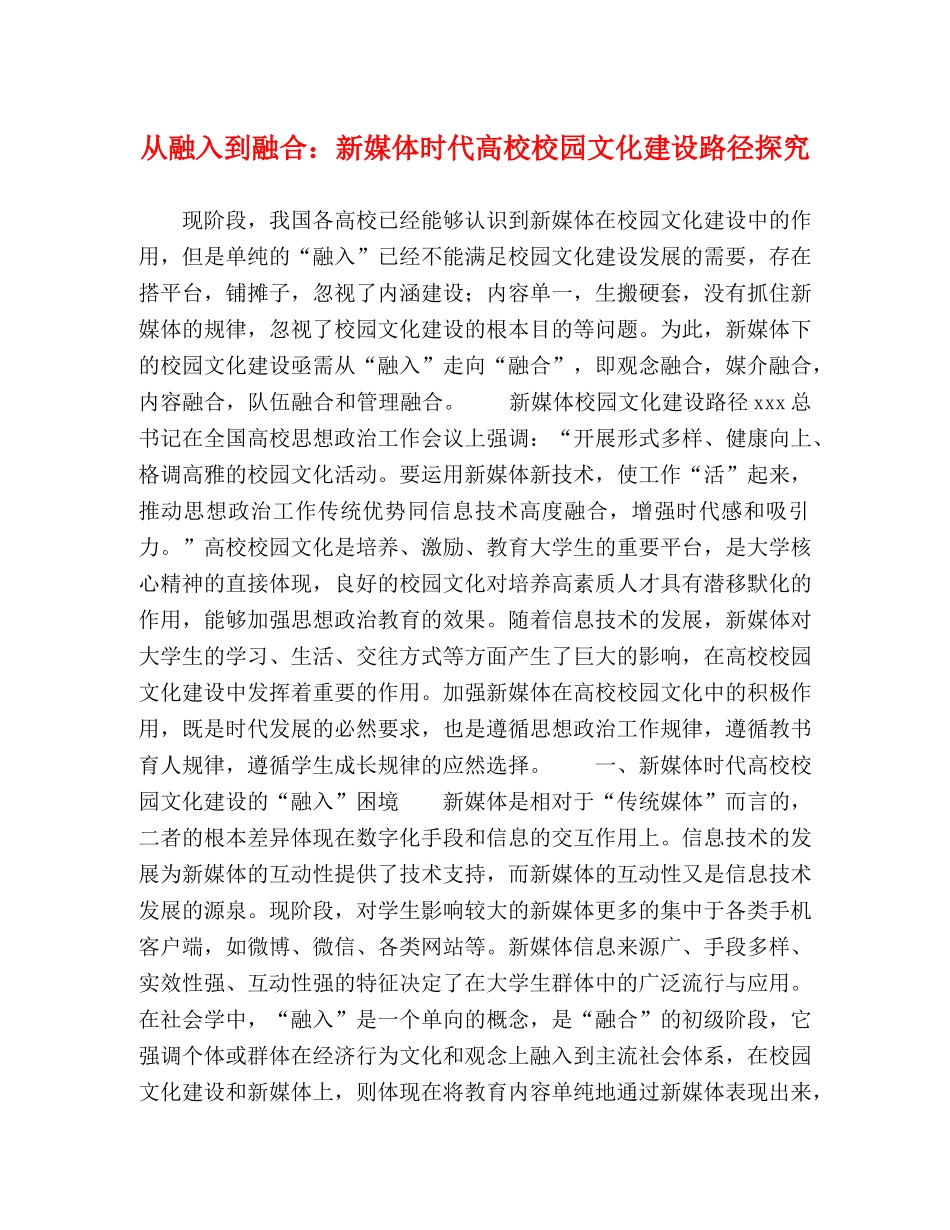 从融入到融合：新媒体时代高校校园文化建设路径探究

现阶段，我国各高校已经能够认识到新媒体在校园文化建设中的作用，但是单纯的“融入”已经不能满足校园文化建设发展的需要，存在搭平台，铺摊子，忽视了内涵建设；内容单一，生搬硬套，没有抓住新媒体的规律，忽视了校园文化建设的根本目的等问题。为此，新媒体下的校园文化建设亟需从“融入”走向“融合”，即观念融合，媒介融合，内容融合，队伍融合和管理融合。　　新媒体校园文化建设路径 xxx 总书记在全国高校思想政治工作会议上强调：“开展形式多样、健康向上、格调高雅的校园文化活动。要运用新媒体新技术，使工作“活”起来，推动思想政治工作传统优势同信息技术高度融合，增强时代感和吸引力。”高校校园文化是培养、激励、教育大学生的重要平台，是大学核心精神的直接体现，良好的校园文化对培养高素质人才具有潜移默化的作用，能够加强思想政治教育的效果。随着信息技术的发展，新媒体对大学生的学习、生活、交往方式等方面产生了巨大的影响，在高校校园文化建设中发挥着重要的作用。加强新媒体在高校校园文化中的积极作用，既是时代发展的必然要求，也是遵循思想政治工作规律，遵循教书育人规律，遵循学生成长规律的应然选择。　　一、新媒体时代高校校园文化建设的“融入”困境　　新媒体是相对于“传统媒体”而言的，二者的根本差异体现在数字化手段和信息的交互作用上。信息技术的发展为新媒体的互动性提供了技术支持，而新媒体的互动性又是信息技术发展的源泉。现阶段，对学生影响较大的新媒体更多的集中于各类手机客户端，如微博、微信、各类网站等。新媒体信息来源广、手段多样、实效性强、互动性强的特征决定了在大学生群体中的广泛流行与应用。在社会学中，“融入”是一个单向的概念，是“融合”的初级阶段，它强调个体或群体在经济行为文化和观念上融入到主流社会体系，在校园文化建设和新媒体上，则体现在将教育内容单纯地通过新媒体表现出来，